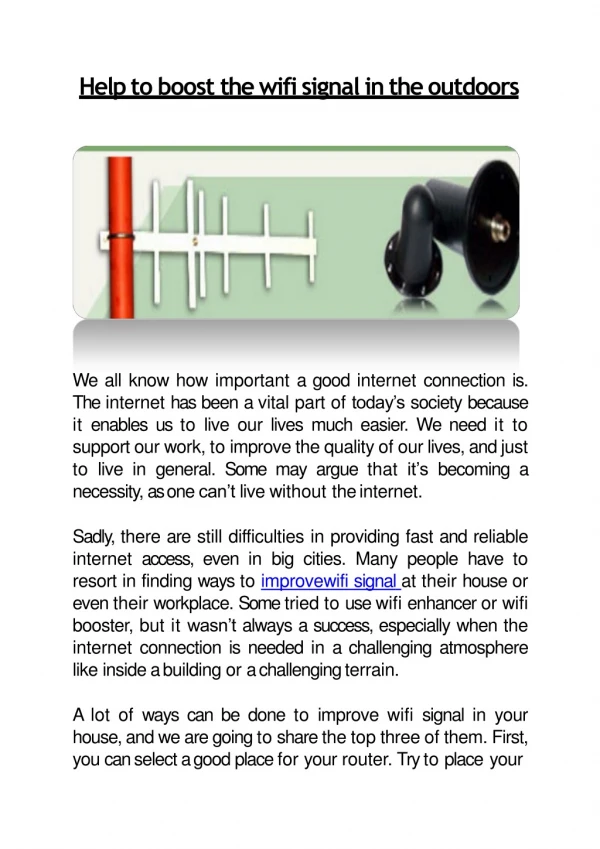 Help to boost the wifi signal in the outdoors

We all know how important a good internet connection is. The internet has been a vital part of today's society because it enables us to live our lives much easier. We need it to support our work, to improve the quality of our lives, and just to live in general. Some may argue that it's becoming a necessity, as one can't live without the internet.

Sadly, there are still difficulties in providing fast and reliable internet access, even in big cities. Many people have to resort in finding ways to improvewifi signal at their house or even their workplace. Some tried to use wifi enhancer or wifi booster, but it wasn't always a success, especially when the internet connection is needed in a challenging atmosphere like inside a building or a challenging terrain.

A lot of ways can be done to improve wifi signal in your house, and we are going to share the top three of them. First, you can select a good place for your router. Try to place your